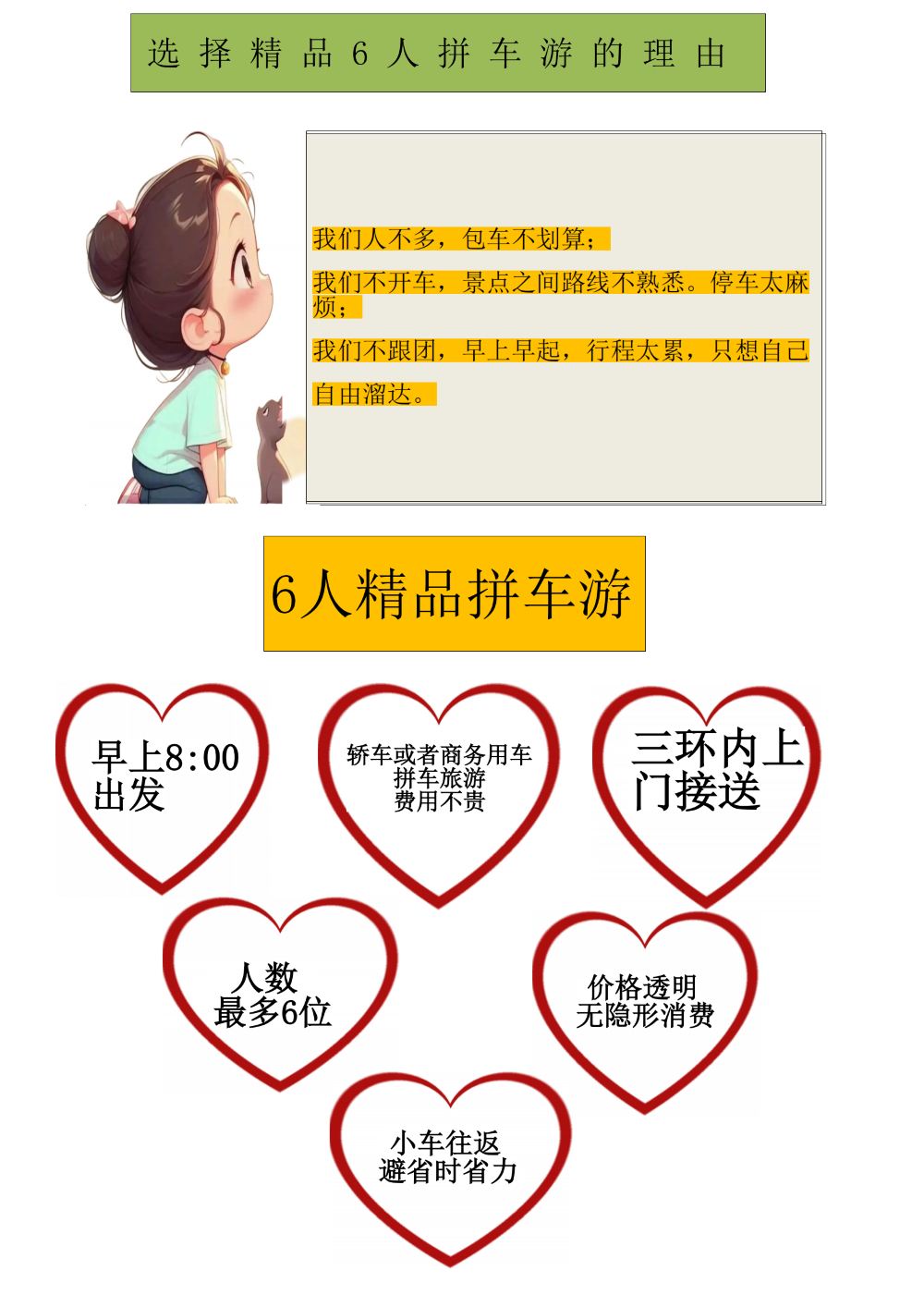 选择精品6人拼车游的理由

我们人不多，包车不划算；

我们不开车，景点之间路线不熟悉。停车太麻烦；

我们不跟团，早上早起，行程太累，只想自己自由溜达。

6人精品拼车游

早上8:00
出发

轿车或者商务用车
拼车旅游
费用不贵

三环内上
门接送

人数
最多6位

价格透明
无隐形消费

小车往返
避省时省力